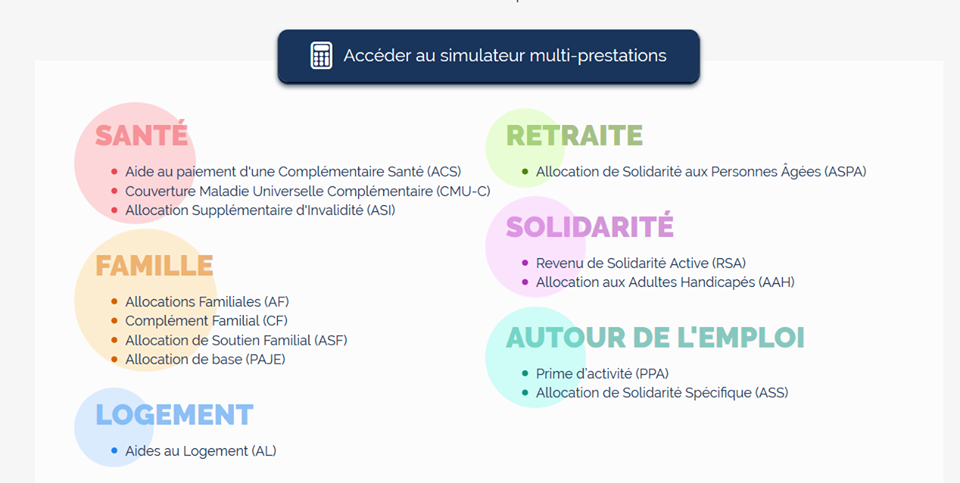 Accéder au simulateur multi-prestations

SANTÉ

- Aide au paiement d'une Complémentaire Santé (ACS)
- Couverture Maladie Universelle Complémentaire (CMU-C)
- Allocation Supplémentaire d'Invalidité (ASI)

FAMILLE

- Allocations Familiales (AF)
- Complément Familial (CF)
- Allocation de Soutien Familial (ASF)
- Allocation de base (PAJE)

LOGEMENT

- Aides au Logement (AL)

RETRAITE

- Allocation de Solidarité aux Personnes Âgées (ASPA)

SOLIDARITÉ

- Revenu de Solidarité Active (RSA)
- Allocation aux Adultes Handicapés (AAH)

AUTOUR DE L'EMPLOI

- Prime d'activité (PPA)
- Allocation de Solidarité Spécifique (ASS)